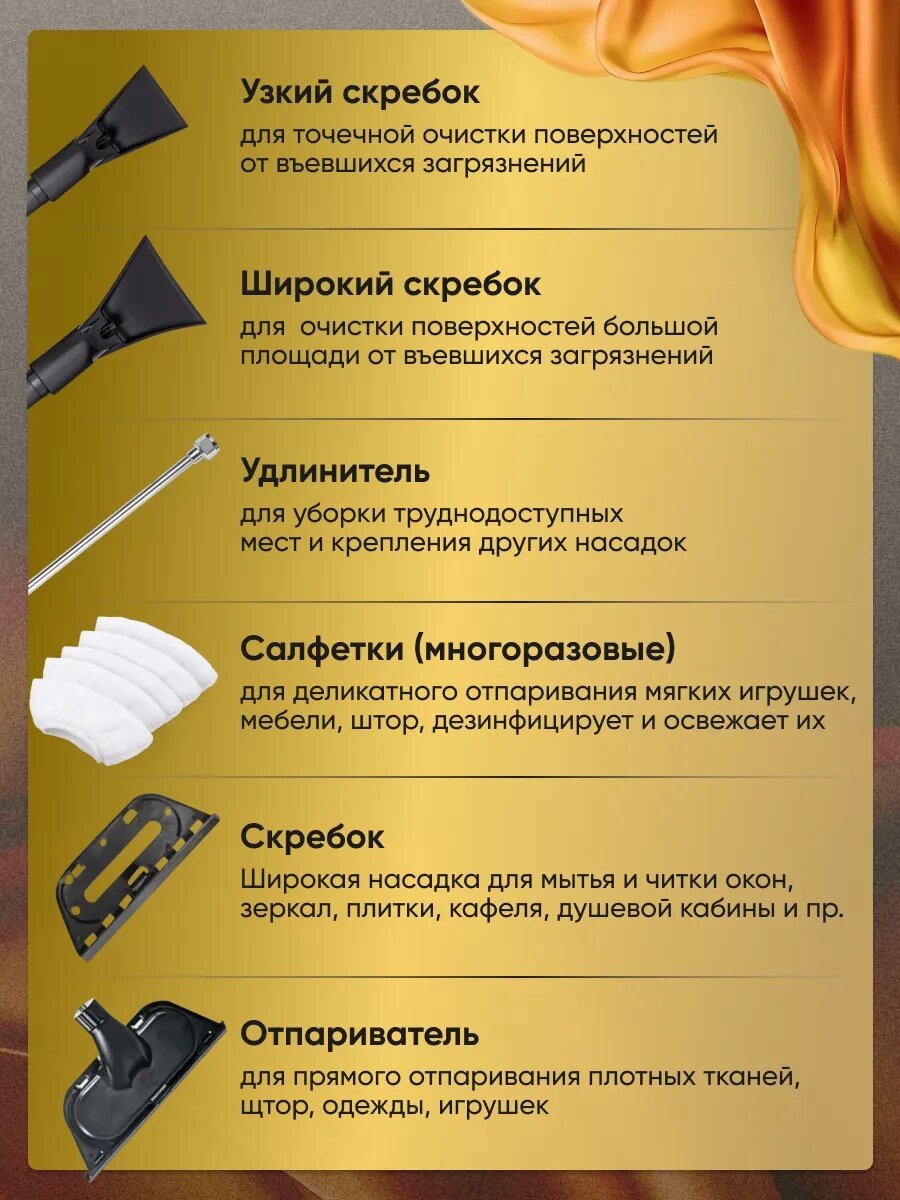 Узкий скребок

для точечной очистки поверхностей от въевшихся загрязнений

Широкий скребок

для  очистки поверхностей большой площади от въевшихся загрязнений

Удлинитель

для уборки труднодоступных мест и крепления других насадок

Салфетки (многоразовые)

для деликатного отпаривания мягких игрушек, мебели, штор, дезинфицирует и освежает их

Скребок

Широкая насадка для мытья и читки окон, зеркал, плитки, кафеля, душевой кабины и пр.

Отпариватель

для прямого отпаривания плотных тканей, щтор, одежды, игрушек